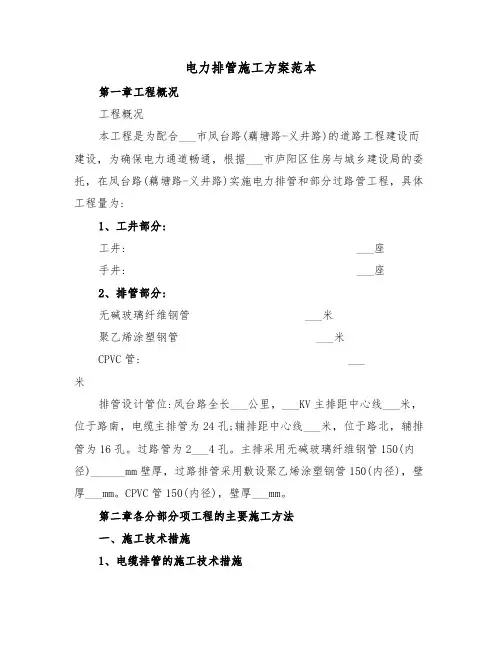 电力排管施工方案范本

第一章工程概况

工程概况

本工程是为配合___市凤台路(藕塘路-义井路)的道路工程建设而建设，为确保电力通道畅通，根据___市庐阳区住房与城乡建设局的委托，在凤台路(藕塘路-义井路)实施电力排管和部分过路管工程，具体工程量为:

1、工井部分:

工井: ___座

手井: ___座

2、排管部分:

无碱玻璃纤维钢管 ___米

聚乙烯涂塑钢管 ___米

CPVC管: ___米

排管设计管位:凤台路全长___公里，___KV主排距中心线___米，位于路南，电缆主排管为24孔;辅排距中心线___米，位于路北，辅排管为16孔。过路管为2___4孔。主排采用无碱玻璃纤维钢管150(内径)______mm壁厚，过路排管采用敷设聚乙烯涂塑钢管150(内径)，壁厚___mm。CPVC管150(内径)，壁厚___mm。

第二章各分部分项工程的主要施工方法

一、施工技术措施

1、电缆排管的施工技术措施